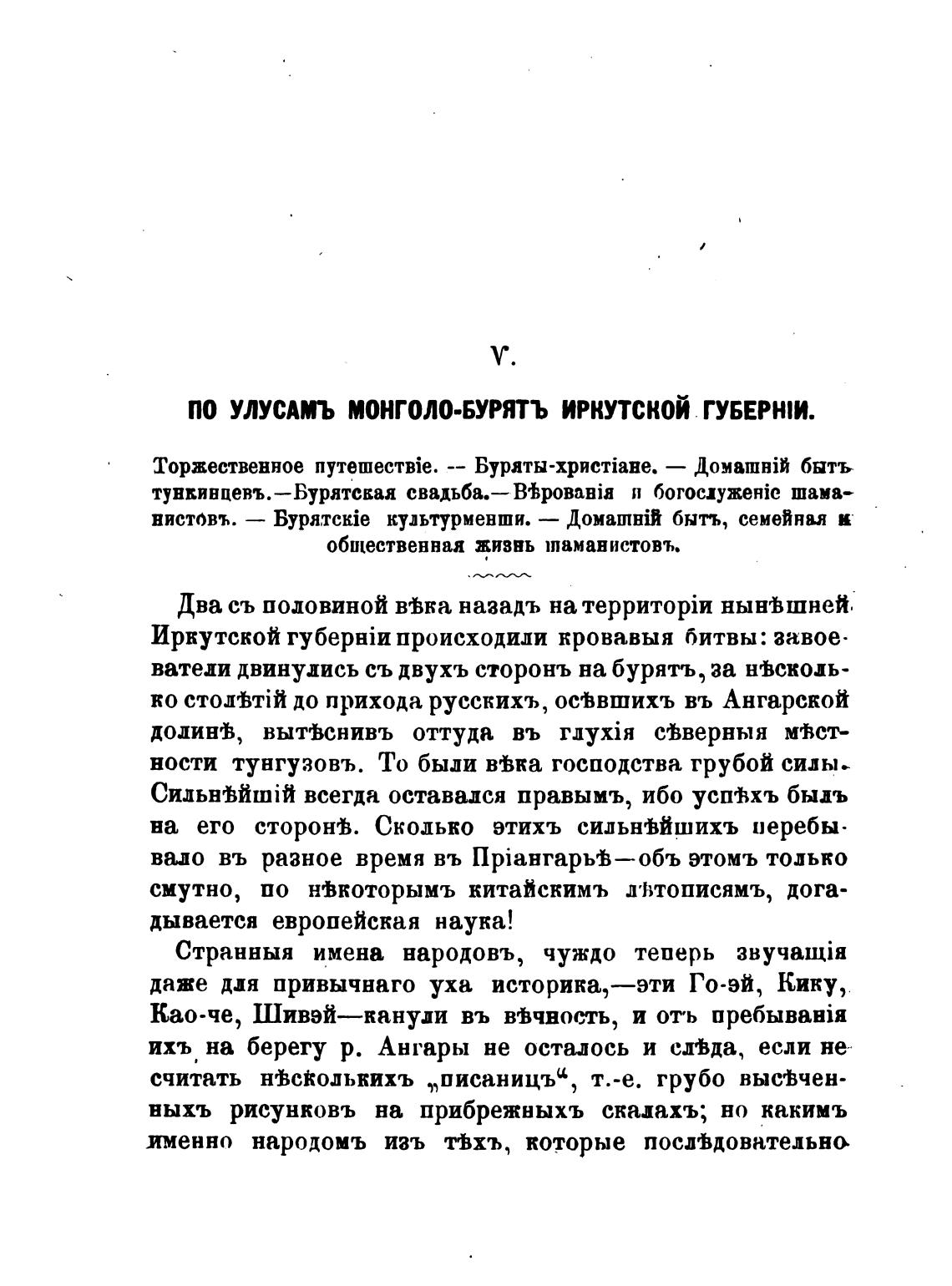 V.

ПО УЛУСАМЪ МОНГОЛО-БУРЯТЪ ИРКУТСКОЙ ГУБЕРНІИ.

Торжественное путешествіе. -- Буряты-христіане. — Домашній бытъ тункинцевъ.—Бурятская свадьба.—Вѣрованія и богослуженіе шаманистовъ. — Бурятскіе культурменши. — Домашній бытъ, семейная и общественная жизнь шаманистовъ.

Два съ половиной вѣка назадъ на территоріи нынѣшней Иркутской губерніи происходили кровавыя битвы: завоеватели двинулись съ двухъ сторонъ на бурятъ, за нѣсколько столѣтій до прихода русскихъ, осѣвшихъ въ Ангарской долинѣ, вытѣснивъ оттуда въ глухія сѣверныя мѣстности тунгузовъ. То были вѣка господства грубой силы. Сильнѣйшій всегда оставался правымъ, ибо успѣхъ былъ на его сторонѣ. Сколько этихъ сильнѣйшихъ перебывало въ разное время въ Пріангарьѣ—объ этомъ только смутно, по нѣкоторымъ китайскимъ лѣтописямъ, догадывается европейская наука!

Странныя имена народовъ, чуждо теперь звучащія даже для привычнаго уха историка,—эти Го-эй, Кику, Као-че, Шивэй—канули въ вѣчность, и отъ пребыванія ихъ на берегу р. Ангары не осталось и слѣда, если не считать нѣсколькихъ „писаницъ“, т.-е. грубо высѣченныхъ рисунковъ на прибрежныхъ скалахъ; но какимъ именно народомъ изъ тѣхъ, которые послѣдовательно